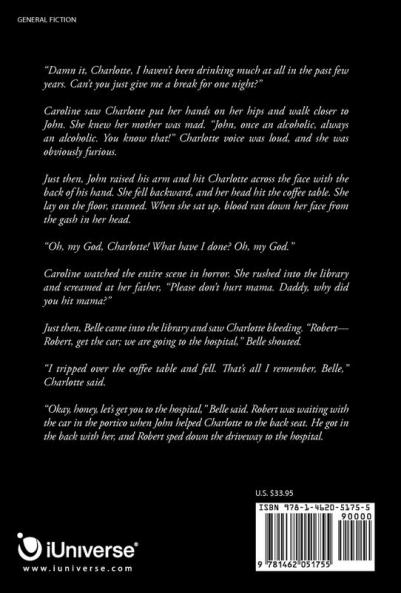 GENERAL FICTION

"Damn it, Charlotte, I haven't been drinking much at all in the past few years. Can't you just give me a break for one night?"

Caroline saw Charlotte put her hands on her hips and walk closer to John. She knew her mother was mad. "John, once an alcoholic, always an alcoholic. You know that!" Charlotte voice was loud, and she was obviously furious.

Just then, John raised his arm and hit Charlotte across the face with the back of his hand. She fell backward, and her head hit the coffee table. She lay on the floor, stunned. When she sat up, blood ran down her face from the gash in her head.

"Oh, my God, Charlotte! What have I done? Oh, my God."

Caroline watched the entire scene in horror. She rushed into the library and screamed at her father, "Please don't hurt mama. Daddy, why did you hit mama?"

Just then, Belle came into the library and saw Charlotte bleeding. "Robert—Robert, get the car; we are going to the hospital," Belle shouted.

"I tripped over the coffee table and fell. That's all I remember, Belle," Charlotte said.

"Okay, honey, let's get you to the hospital," Belle said. Robert was waiting with the car in the portico when John helped Charlotte to the back seat. He got in the back with her, and Robert sped down the driveway to the hospital.

U.S. $33.95

ISBN 978-1-4620-5175-5

90000

9 781462 051755

iUniverse®

www.iuniverse.com